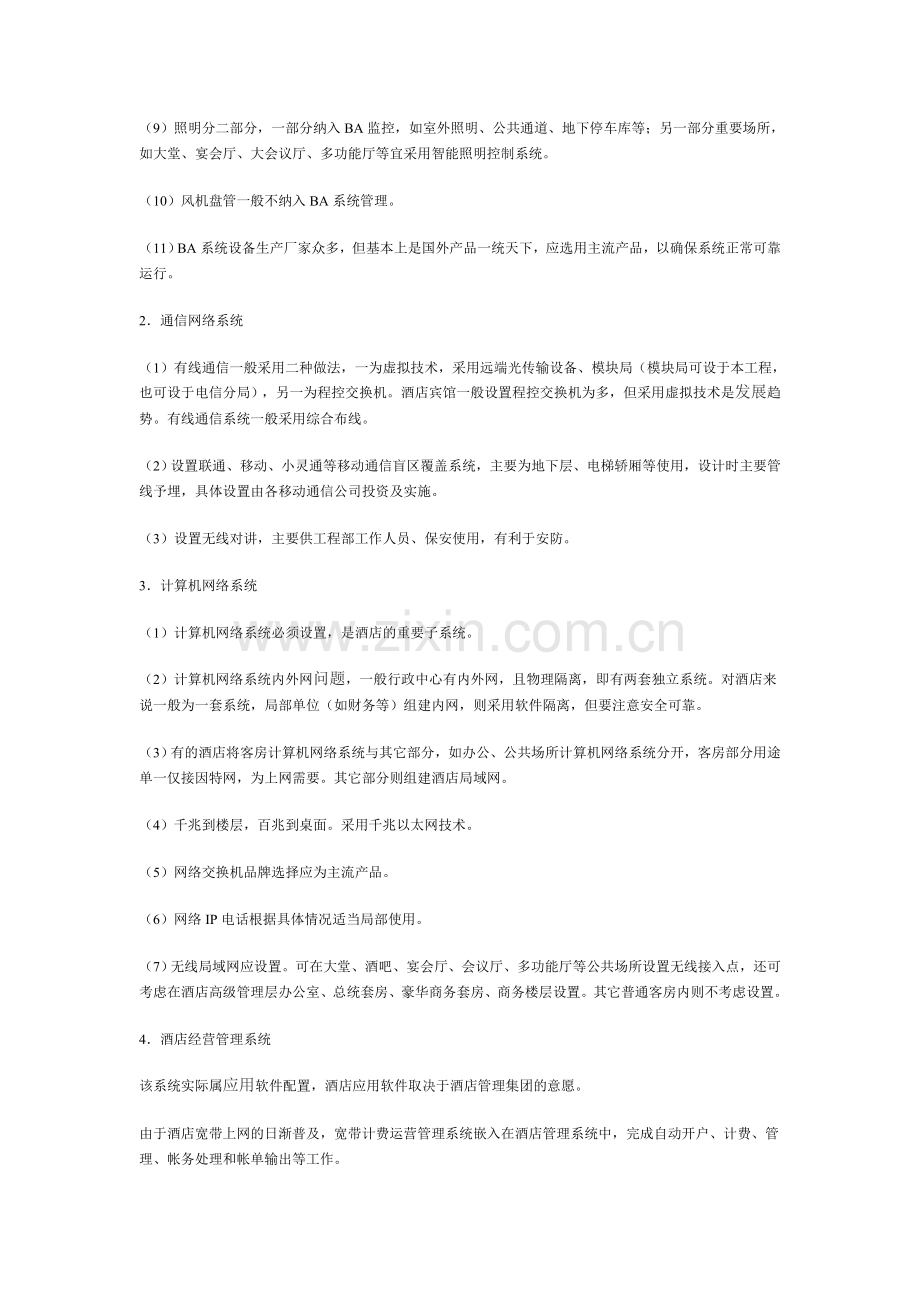 （9）照明分二部分，一部分纳入BA监控，如室外照明、公共通道、地下停车库等；另一部分重要场所，如大堂、宴会厅、大会议厅、多功能厅等宜采用智能照明控制系统。

（10）风机盘管一般不纳入BA系统管理。

（11）BA系统设备生产厂家众多，但基本上是国外产品一统天下，应选用主流产品，以确保系统正常可靠运行。

2．通信网络系统

（1）有线通信一般采用二种做法，一为虚拟技术，采用远端光传输设备、模块局（模块局可设于本工程，也可设于电信分局），另一为程控交换机。酒店宾馆一般设置程控交换机为多，但采用虚拟技术是发展趋势。有线通信系统一般采用综合布线。

（2）设置联通、移动、小灵通等移动通信盲区覆盖系统，主要为地下层、电梯轿厢等使用，设计时主要管线予埋，具体设置由各移动通信公司投资及实施。

（3）设置无线对讲，主要供工程部工作人员、保安使用，有利于安防。

3．计算机网络系统

（1）计算机网络系统必须设置，是酒店的重要子系统。

（2）计算机网络系统内外网问题，一般行政中心有内外网，且物理隔离，即有两套独立系统。对酒店来说一般为一套系统，局部单位（如财务等）组建内网，则采用软件隔离，但要注意安全可靠。

（3）有的酒店将客房计算机网络系统与其它部分，如办公、公共场所计算机网络系统分开，客房部分用途单一仅接因特网，为上网需要。其它部分则组建酒店局域网。

（4）千兆到楼层，百兆到桌面。采用千兆以太网技术。

（5）网络交换机品牌选择应为主流产品。

（6）网络IP电话根据具体情况适当局部使用。

（7）无线局域网应设置。可在大堂、酒吧、宴会厅、会议厅、多功能厅等公共场所设置无线接入点，还可考虑在酒店高级管理层办公室、总统套房、豪华商务套房、商务楼层设置。其它普通客房内则不考虑设置。

4．酒店经营管理系统

该系统实际属应用软件配置，酒店应用软件取决于酒店管理集团的意愿。

由于酒店宽带上网的日渐普及，宽带计费运营管理系统嵌入在酒店管理系统中，完成自动开户、计费、管理、帐务处理和帐单输出等工作。

www.zixin.com.cn